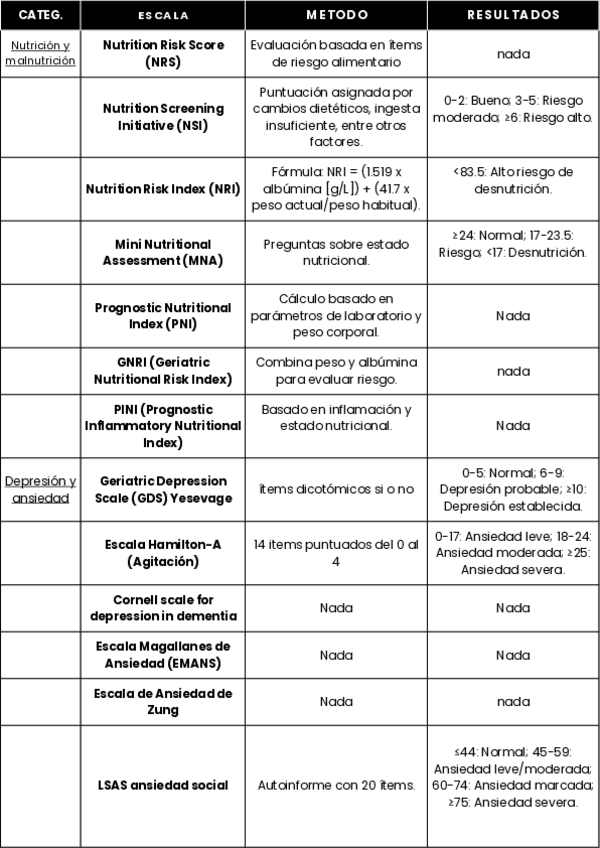 | CATEG. | ESCALA | METODO | RESULTADOS |
|---|---|---|---|
| Nutrición y malnutrición | Nutrition Risk Score (NRS) | Evaluación basada en ítems de riesgo alimentario | nada |
| | Nutrition Screening Initiative (NSI) | Puntuación asignada por cambios dietéticos, ingesta insuficiente, entre otros factores. | 0-2: Buena; 3-5: Riesgo moderado; ≥6: Riesgo alto. |
| | Nutrition Risk Index (NRI) | Fórmula: NRI = (1.519 x albúmina [g/L]) + (41.7 x peso actual/peso habitual). | <83.5: Alto riesgo de desnutrición. |
| | Mini Nutritional Assessment (MNA) | Preguntas sobre estado nutricional. | ≥24: Normal; 17-23.5: Riesgo; <17: Desnutrición. |
| | Prognostic Nutritional Index (PNI) | Cálculo basado en parámetros de laboratorio y peso corporal. | Nada |
| | GNRI (Geriatric Nutritional Risk Index) | Combina peso y albúmina para evaluar riesgo. | nada |
| | PINI (Prognostic Inflammatory Nutritional Index) | Basado en inflamación y estado nutricional. | Nada |
| Depresión y ansiedad | Geriatric Depression Scale (GDS) Yesevage | ítems dicotómicos si o no | 0-5: Normal; 6-9: Depresión probable; ≥10: Depresión establecida. |
| | Escala Hamilton-A (Agitación) | 14 items puntuados del 0 al 4 | 0-17: Ansiedad leve; 18-24: Ansiedad moderada; ≥25: Ansiedad severa. |
| | Cornell scale for depression in dementia | Nada | Nada |
| | Escala Magallanes de Ansiedad (EMANS) | Nada | Nada |
| | Escala de Ansiedad de Zung | Nada | nada |
| | LSAS ansiedad social | Autoinforme con 20 ítems. | ≤44: Normal; 45-59: Ansiedad leve/moderada; 60-74: Ansiedad marcada; ≥75: Ansiedad severa. |